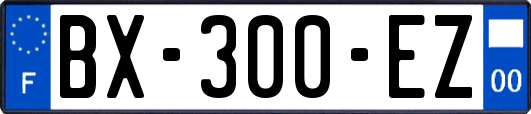 F
BX-300-EZ
00